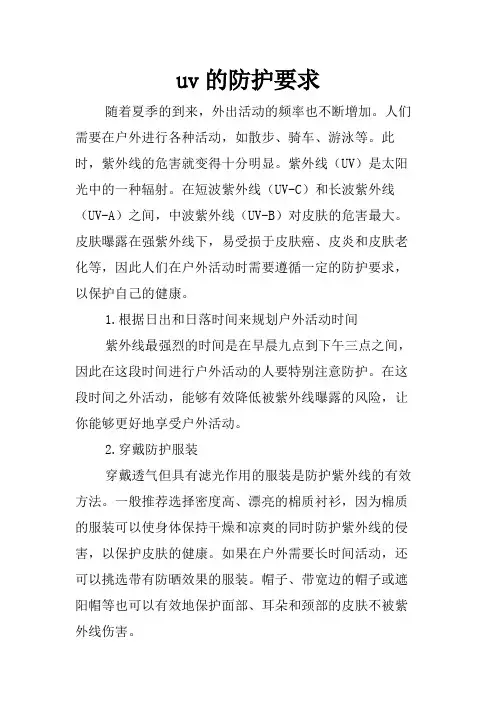 uv的防护要求

随着夏季的到来，外出活动的频率也不断增加。人们需要在户外进行各种活动，如散步、骑车、游泳等。此时，紫外线的危害就变得十分明显。紫外线（UV）是太阳光中的一种辐射。在短波紫外线（UV-C）和长波紫外线（UV-A）之间，中波紫外线（UV-B）对皮肤的危害最大。皮肤曝露在强紫外线下，易受损于皮肤癌、皮炎和皮肤老化等，因此人们在户外活动时需要遵循一定的防护要求，以保护自己的健康。

1.根据日出和日落时间来规划户外活动时间

紫外线最强烈的时间是在早晨九点到下午三点之间，因此在这段时间进行户外活动的人要特别注意防护。在这段时间之外活动，能够有效降低被紫外线曝露的风险，让你能够更好地享受户外活动。

2.穿戴防护服装

穿戴透气但具有滤光作用的服装是防护紫外线的有效方法。一般推荐选择密度高、漂亮的棉质衬衫，因为棉质的服装可以使身体保持干燥和凉爽的同时防护紫外线的侵害，以保护皮肤的健康。如果在户外需要长时间活动，还可以挑选带有防晒效果的服装。帽子、带宽边的帽子或遮阳帽等也可以有效地保护面部、耳朵和颈部的皮肤不被紫外线伤害。